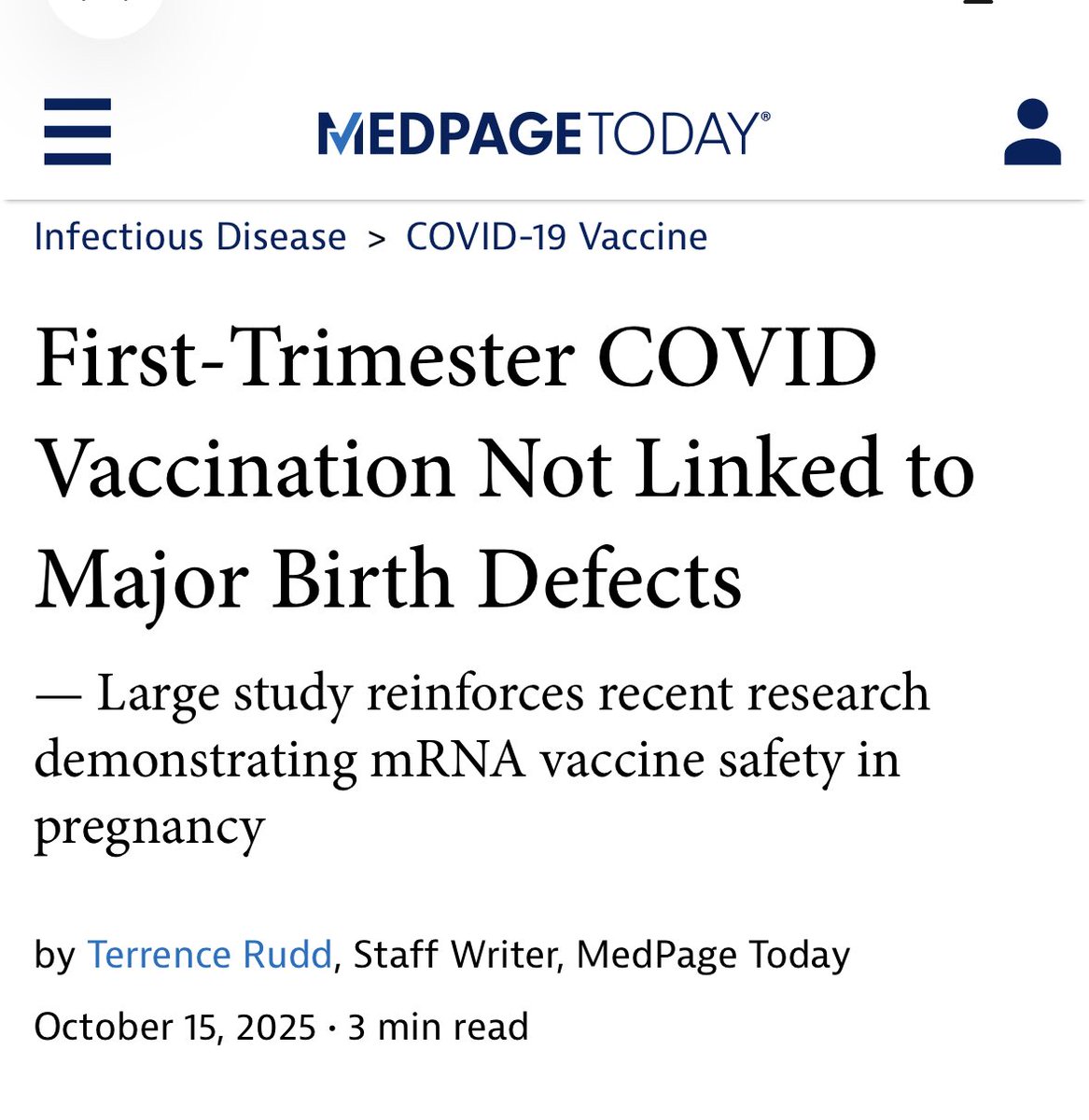 MEDPAGE TODAY®

Infectious Disease > COVID-19 Vaccine

First-Trimester COVID Vaccination Not Linked to Major Birth Defects

— Large study reinforces recent research demonstrating mRNA vaccine safety in pregnancy

by Terrence Rudd, Staff Writer, MedPage Today

October 15, 2025 · 3 min read